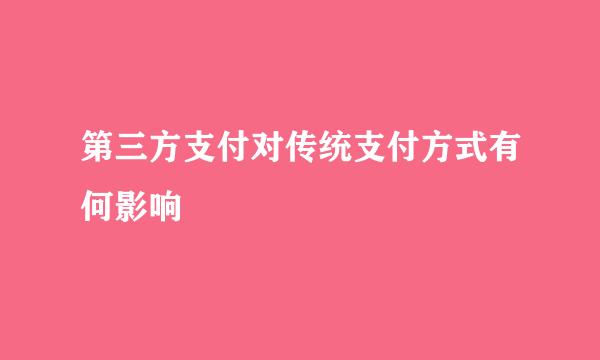 第三方支付对传统支付方式有何影响